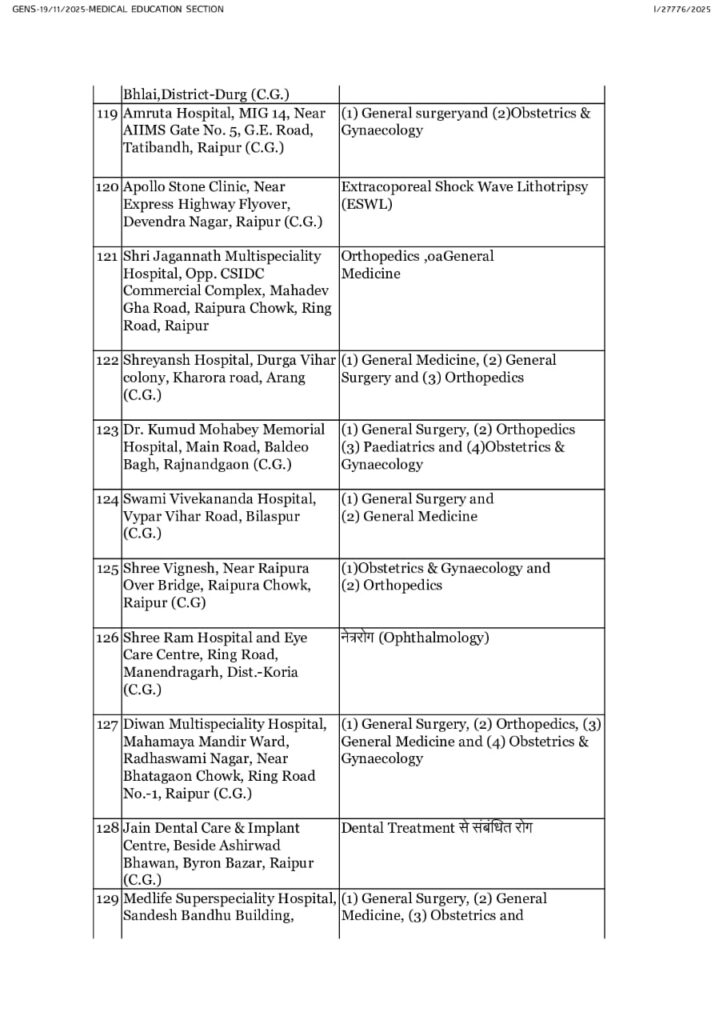 GENS-19/11/2025-MEDICAL EDUCATION SECTION

I/27776/2025

| | | |
|---|---|---|
| | Bhlai,District-Durg (C.G.) | |
| 119 | Amruta Hospital, MIG 14, Near AIIMS Gate No. 5, G.E. Road, Tatibandh, Raipur (C.G.) | (1) General surgeryand (2)Obstetrics & Gynaecology |
| 120 | Apollo Stone Clinic, Near Express Highway Flyover, Devendra Nagar, Raipur (C.G.) | Extracoporeal Shock Wave Lithotripsy (ESWL) |
| 121 | Shri Jagannath Multispeciality Hospital, Opp. CSIDC Commercial Complex, Mahadev Gha Road, Raipura Chowk, Ring Road, Raipur | Orthopedics ,oaGeneral Medicine |
| 122 | Shreyansh Hospital, Durga Vihar colony, Kharora road, Arang (C.G.) | (1) General Medicine, (2) General Surgery and (3) Orthopedics |
| 123 | Dr. Kumud Mohabey Memorial Hospital, Main Road, Baldeo Bagh, Rajnandgaon (C.G.) | (1) General Surgery, (2) Orthopedics (3) Paediatrics and (4)Obstetrics & Gynaecology |
| 124 | Swami Vivekananda Hospital, Vypar Vihar Road, Bilaspur (C.G.) | (1) General Surgery and (2) General Medicine |
| 125 | Shree Vignesh, Near Raipura Over Bridge, Raipura Chowk, Raipur (C.G) | (1)Obstetrics & Gynaecology and (2) Orthopedics |
| 126 | Shree Ram Hospital and Eye Care Centre, Ring Road, Manendragarh, Dist.-Koria (C.G.) | नेत्ररोग (Ophthalmology) |
| 127 | Diwan Multispeciality Hospital, Mahamaya Mandir Ward, Radhaswami Nagar, Near Bhatagaon Chowk, Ring Road No.-1, Raipur (C.G.) | (1) General Surgery, (2) Orthopedics, (3) General Medicine and (4) Obstetrics & Gynaecology |
| 128 | Jain Dental Care & Implant Centre, Beside Ashirwad Bhawan, Byron Bazar, Raipur (C.G.) | Dental Treatment से संबंधित रोग |
| 129 | Medlife Superspeciality Hospital, Sandesh Bandhu Building, | (1) General Surgery, (2) General Medicine, (3) Obstetrics and |